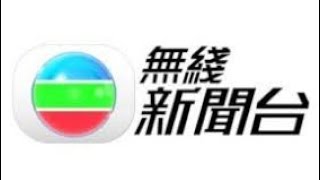 無綫
新聞台